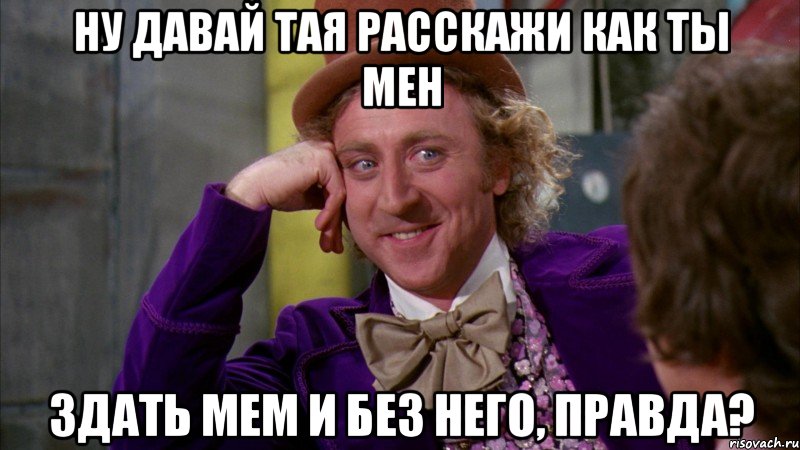 НУ ДАВАЙ ТАЯ РАССКАЖИ КАК ТЫ МЕН

ЗДАТЬ МЕМ И БЕЗ НЕГО, ПРАВДА?

risovach.ru